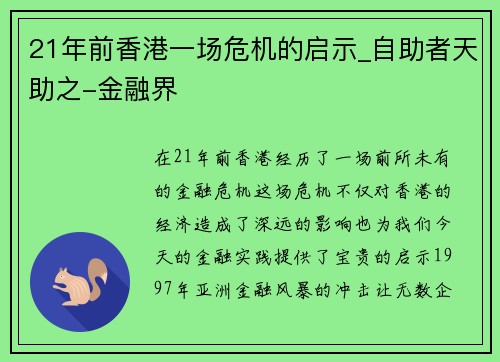 21年前香港一场危机的启示_自助者天助之-金融界

在21年前香港经历了一场前所未有的金融危机这场危机不仅对香港的经济造成了深远的影响也为我们今天的金融实践提供了宝贵的启示1997年亚洲金融风暴的冲击让无数企